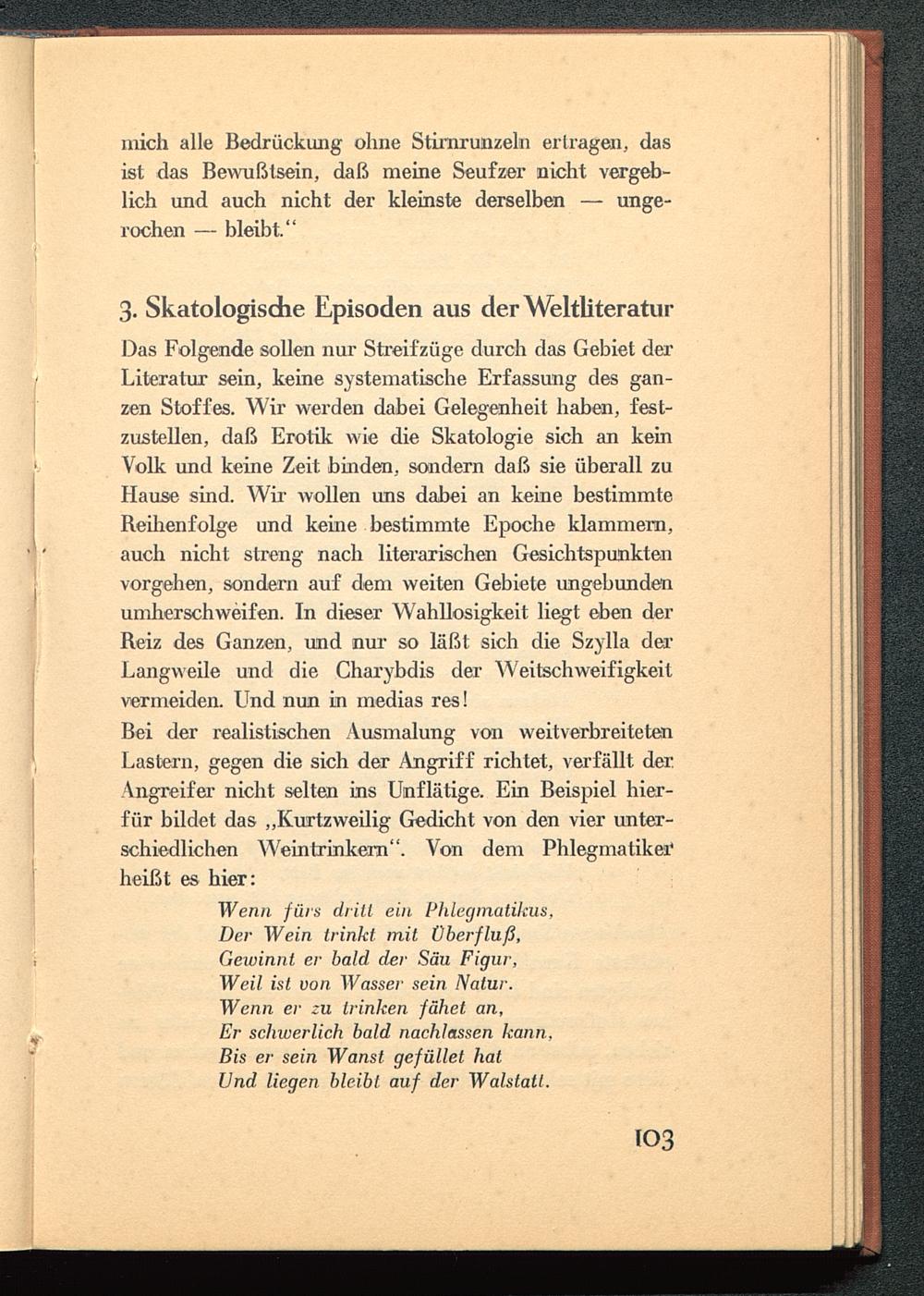 mich alle Bedrückung ohne Stirnrunzeln ertragen, das ist das Bewußtsein, daß meine Seufzer nicht vergeblich und auch nicht der kleinste derselben — ungerochen — bleibt.“

3. Skatologische Episoden aus der Weltliteratur

Das Folgende sollen nur Streifzüge durch das Gebiet der Literatur sein, keine systematische Erfassung des ganzen Stoffes. Wir werden dabei Gelegenheit haben, festzustellen, daß Erotik wie die Skatologie sich an kein Volk und keine Zeit binden, sondern daß sie überall zu Hause sind. Wir wollen uns dabei an keine bestimmte Reihenfolge und keine bestimmte Epoche klammern, auch nicht streng nach literarischen Gesichtspunkten vorgehen, sondern auf dem weiten Gebiete ungebunden umherschweifen. In dieser Wahllosigkeit liegt eben der Reiz des Ganzen, und nur so läßt sich die Szylla der Langweile und die Charybdis der Weitschweifigkeit vermeiden. Und nun in medias res!

Bei der realistischen Ausmalung von weitverbreiteten Lastern, gegen die sich der Angriff richtet, verfällt der Angreifer nicht selten ins Unflätige. Ein Beispiel hierfür bildet das „Kurtzweilig Gedicht von den vier unterschiedlichen Weintrinkern“. Von dem Phlegmatiker heißt es hier:

Wenn fürs dritt ein Phlegmatikus,
Der Wein trinkt mit Überfluß,
Gewinnt er bald der Säu Figur,
Weil ist von Wasser sein Natur.
Wenn er zu trinken fähet an,
Er schwerlich bald nachlassen kann,
Bis er sein Wanst gefüllet hat
Und liegen bleibt auf der Walstatt.

103